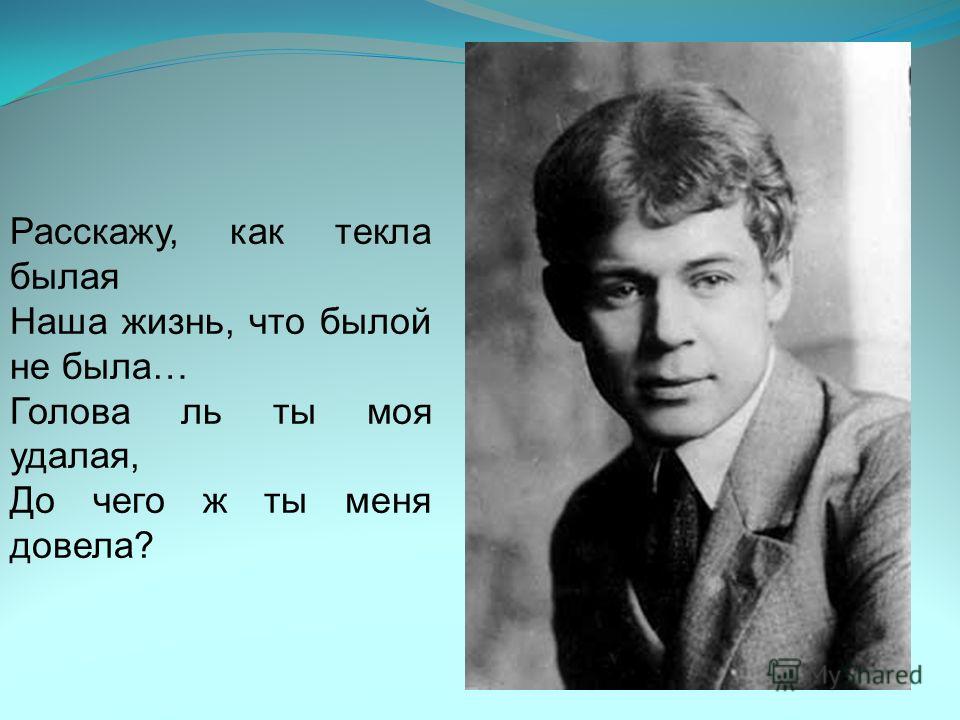 Расскажу, как текла былая
Наша жизнь, что былой не была…
Голова ль ты моя удалая,
До чего ж ты меня довела?

MyShared